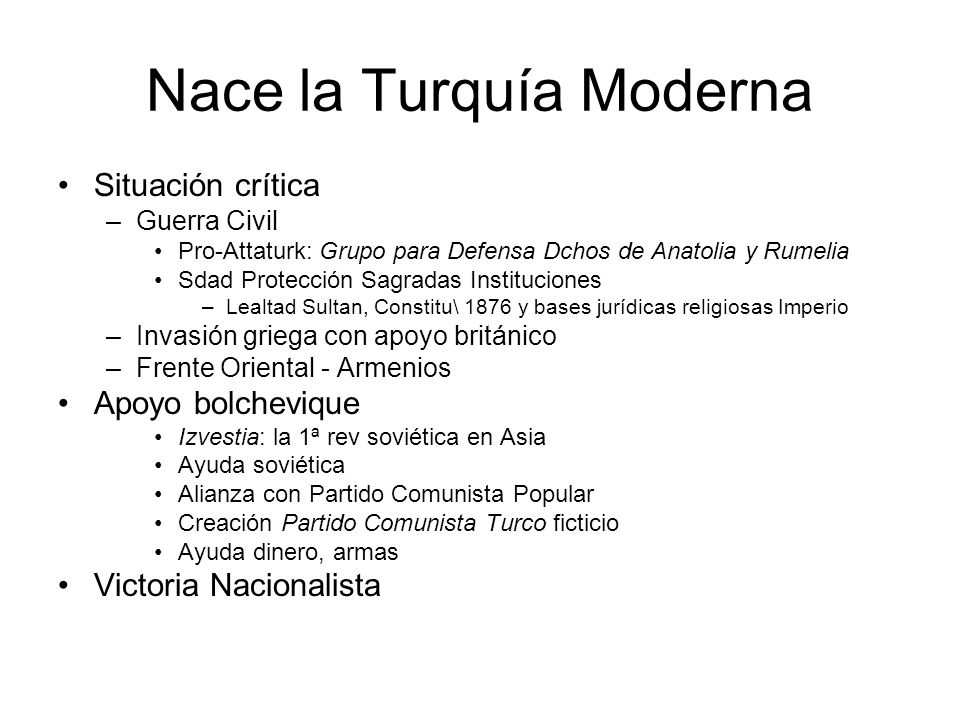 Nace la Turquía Moderna

• Situación crítica
  – Guerra Civil
    • Pro-Attaturk: Grupo para Defensa Dchos de Anatolia y Rumelia
    • Sdad Protección Sagradas Instituciones
      – Lealtad Sultan, Constitu\ 1876 y bases jurídicas religiosas Imperio
  – Invasión griega con apoyo británico
  – Frente Oriental - Armenios
• Apoyo bolchevique
    • Izvestia: la 1ª rev soviética en Asia
    • Ayuda soviética
    • Alianza con Partido Comunista Popular
    • Creación Partido Comunista Turco ficticio
    • Ayuda dinero, armas
• Victoria Nacionalista